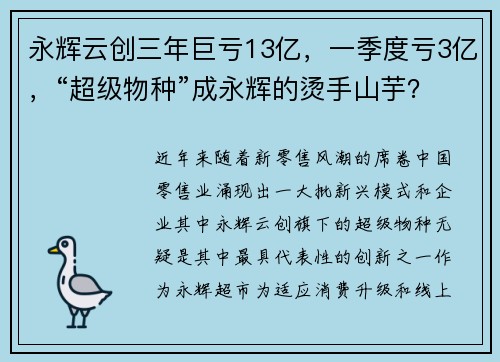 永辉云创三年巨亏13亿，一季度亏3亿，“超级物种”成永辉的烫手山芋？

近年来随着新零售风潮的席卷中国零售业涌现出一大批新兴模式和企业其中永辉云创旗下的超级物种无疑是其中最具代表性的创新之一作为永辉超市为适应消费升级和线上